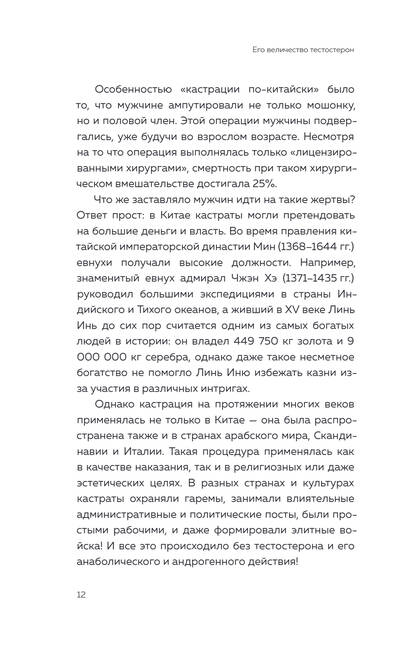 Его величество тестостерон

Особенностью «кастрации по-китайски» было то, что мужчине ампутировали не только мошонку, но и половой член. Этой операции мужчины подвергались, уже будучи во взрослом возрасте. Несмотря на то что операция выполнялась только «лицензированными хирургами», смертность при таком хирургическом вмешательстве достигала 25%.

Что же заставляло мужчин идти на такие жертвы? Ответ прост: в Китае кастраты могли претендовать на большие деньги и власть. Во время правления китайской императорской династии Мин (1368–1644 гг.) евнухи получали высокие должности. Например, знаменитый евнух адмирал Чжэн Хэ (1371–1435 гг.) руководил большими экспедициями в страны Индийского и Тихого океанов, а живший в XV веке Линь Инь до сих пор считается одним из самых богатых людей в истории: он владел 449 750 кг золота и 9 000 000 кг серебра, однако даже такое несметное богатство не помогло Линь Иню избежать казни из-за участия в различных интригах.

Однако кастрация на протяжении многих веков применялась не только в Китае — она была распространена также и в странах арабского мира, Скандинавии и Италии. Такая процедура применялась как в качестве наказания, так и в религиозных или даже эстетических целях. В разных странах и культурах кастраты охраняли гаремы, занимали влиятельные административные и политические посты, были простыми рабочими, и даже формировали элитные войска! И все это происходило без тестостерона и его анаболического и андрогенного действия!

12